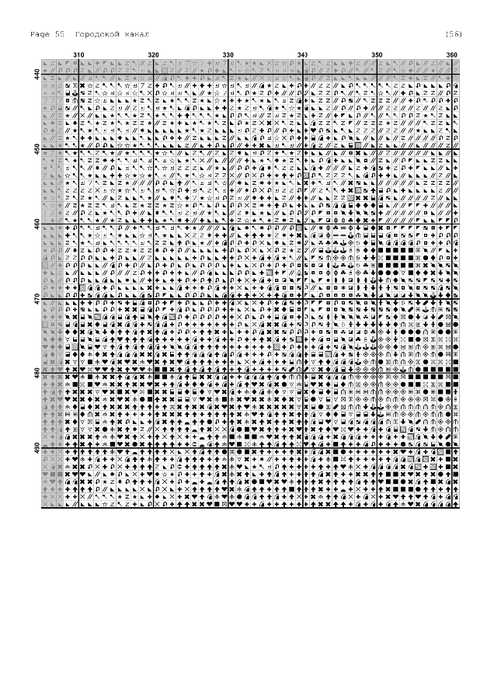 Page 55 Городской канал (56)

310 320 330 340 350 360

440

450

460

470

480

490